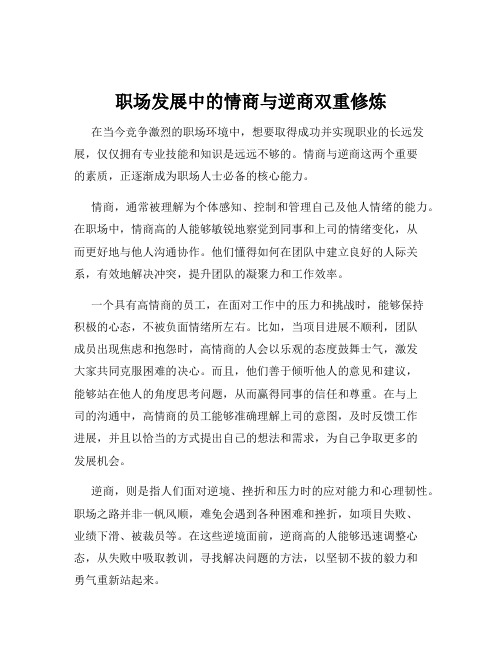 职场发展中的情商与逆商双重修炼

在当今竞争激烈的职场环境中，想要取得成功并实现职业的长远发展，仅仅拥有专业技能和知识是远远不够的。情商与逆商这两个重要的素质，正逐渐成为职场人士必备的核心能力。

情商，通常被理解为个体感知、控制和管理自己及他人情绪的能力。在职场中，情商高的人能够敏锐地察觉到同事和上司的情绪变化，从而更好地与他人沟通协作。他们懂得如何在团队中建立良好的人际关系，有效地解决冲突，提升团队的凝聚力和工作效率。

一个具有高情商的员工，在面对工作中的压力和挑战时，能够保持积极的心态，不被负面情绪所左右。比如，当项目进展不顺利，团队成员出现焦虑和抱怨时，高情商的人会以乐观的态度鼓舞士气，激发大家共同克服困难的决心。而且，他们善于倾听他人的意见和建议，能够站在他人的角度思考问题，从而赢得同事的信任和尊重。在与上司的沟通中，高情商的员工能够准确理解上司的意图，及时反馈工作进展，并且以恰当的方式提出自己的想法和需求，为自己争取更多的发展机会。

逆商，则是指人们面对逆境、挫折和压力时的应对能力和心理韧性。职场之路并非一帆风顺，难免会遇到各种困难和挫折，如项目失败、业绩下滑、被裁员等。在这些逆境面前，逆商高的人能够迅速调整心态，从失败中吸取教训，寻找解决问题的方法，以坚韧不拔的毅力和勇气重新站起来。